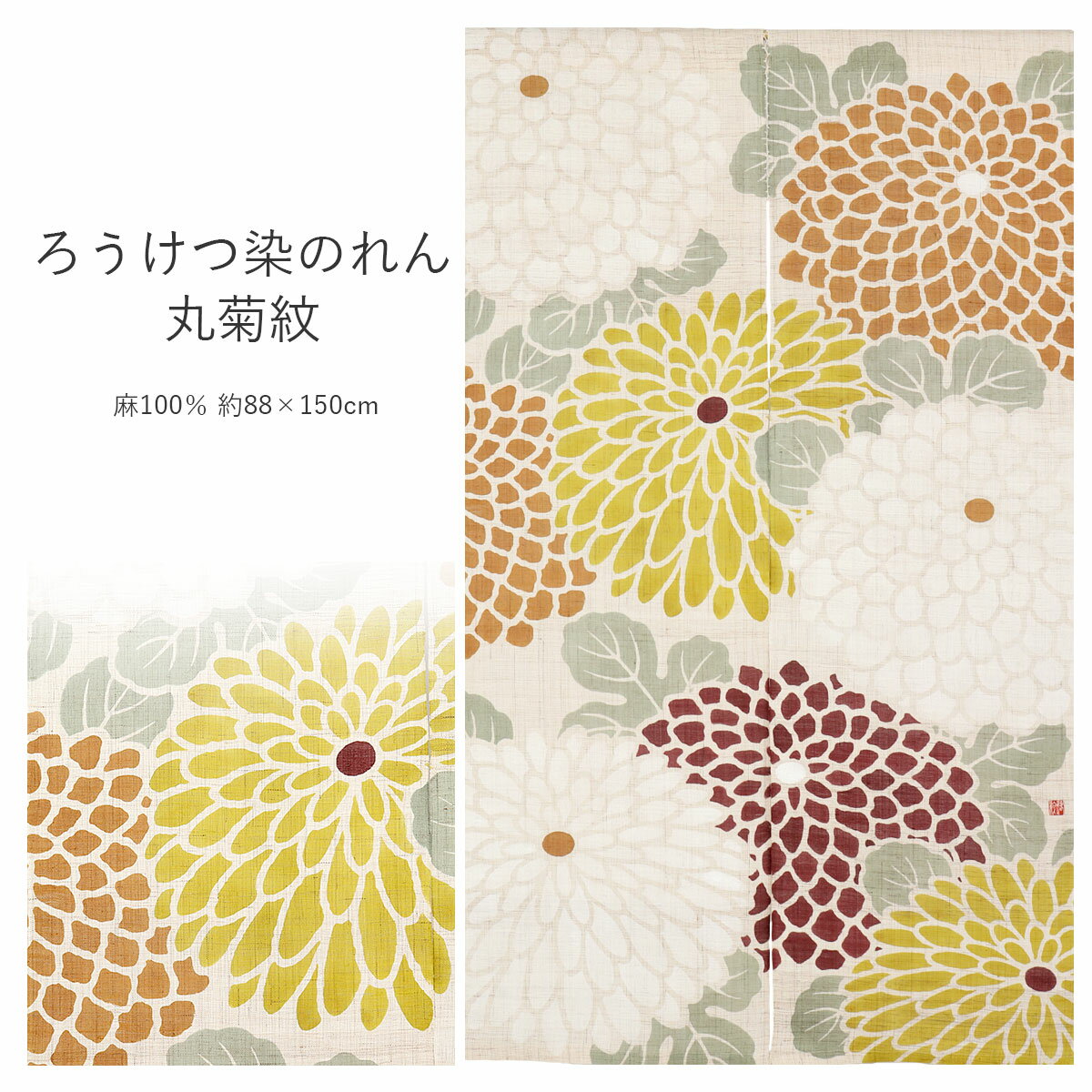 ろうけつ染のれん
丸菊紋

麻100％ 約88×150cm